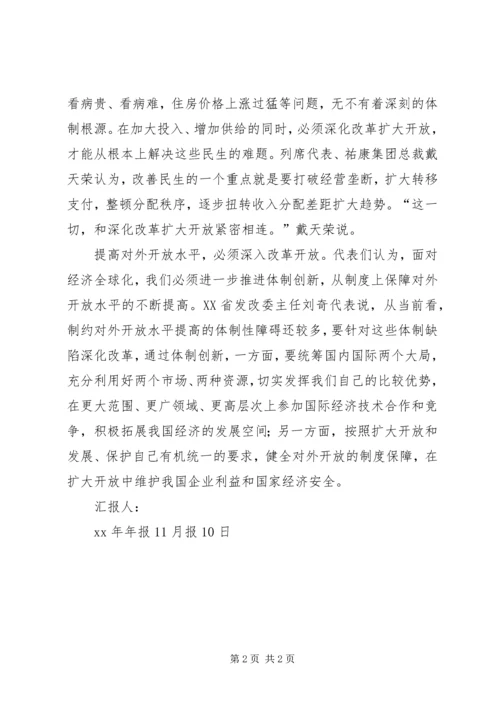 看病贵、看病难，住房价格上涨过猛等问题，无不有着深刻的体制根源。在加大投入、增加供给的同时，必须深化改革扩大开放，才能从根本上解决这些民生的难题。列席代表、祐康集团总裁戴天荣认为，改善民生的一个重点就是要打破经营垄断，扩大转移支付，整顿分配秩序，逐步扭转收入分配差距扩大趋势。“这一切，和深化改革扩大开放紧密相连。”戴天荣说。

提高对外开放水平，必须深入改革开放。代表们认为，面对经济全球化，我们必须进一步推进体制创新，从制度上保障对外开放水平的不断提高。XX省发改委主任刘奇代表说，从当前看，制约对外开放水平提高的体制性障碍还较多，要针对这些体制缺陷深化改革，通过体制创新，一方面，要统筹国内国际两个大局，充分利用好两个市场、两种资源，切实发挥我们自己的比较优势，在更大范围、更广领域、更高层次上参加国际经济技术合作和竞争，积极拓展我国经济的发展空间；另一方面，按照扩大开放和发展、保护自己有机统一的要求，健全对外开放的制度保障，在扩大开放中维护我国企业利益和国家经济安全。

汇报人：

xx年年报11月报10日

第2页 共2页